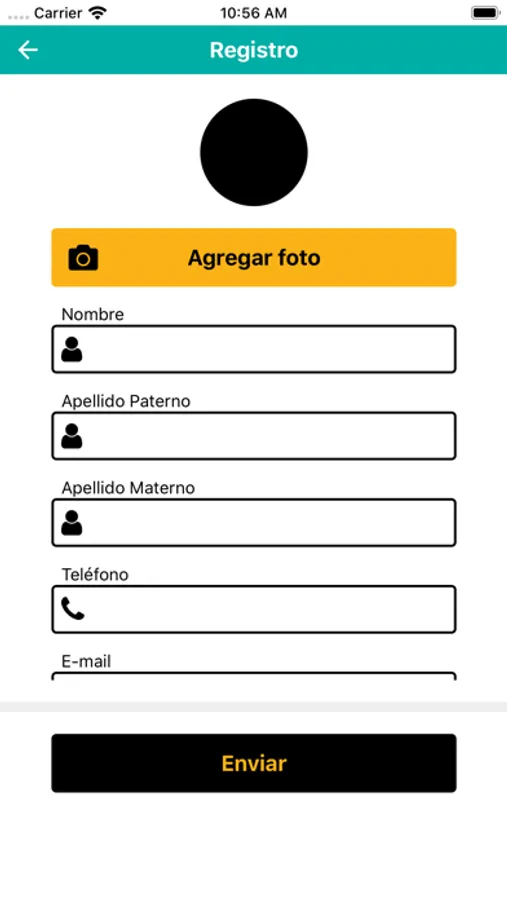 Carrier 10:56 AM

Registro

Agregar foto

Nombre

Apellido Paterno

Apellido Materno

Teléfono

E-mail

Enviar